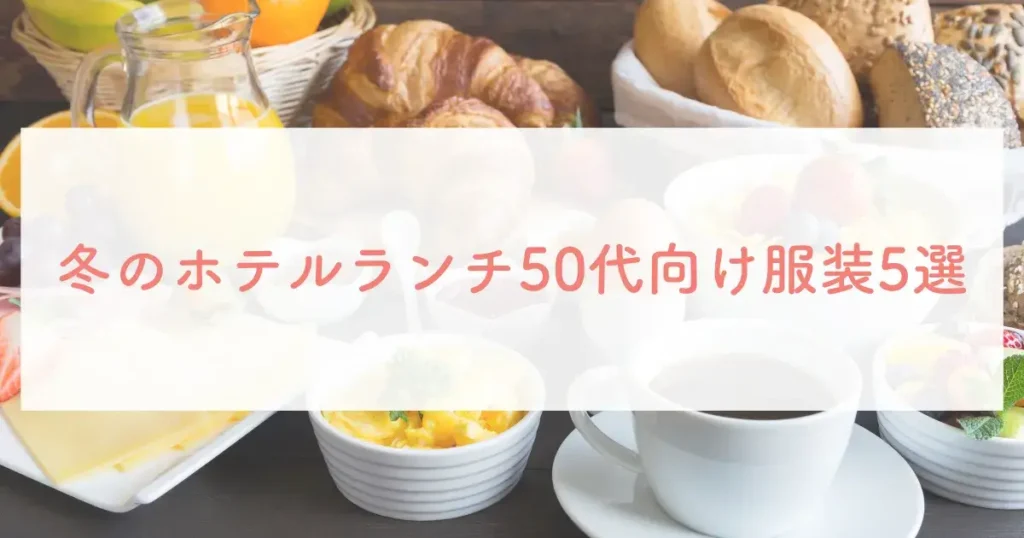 冬のホテルランチ50代向け服装5選